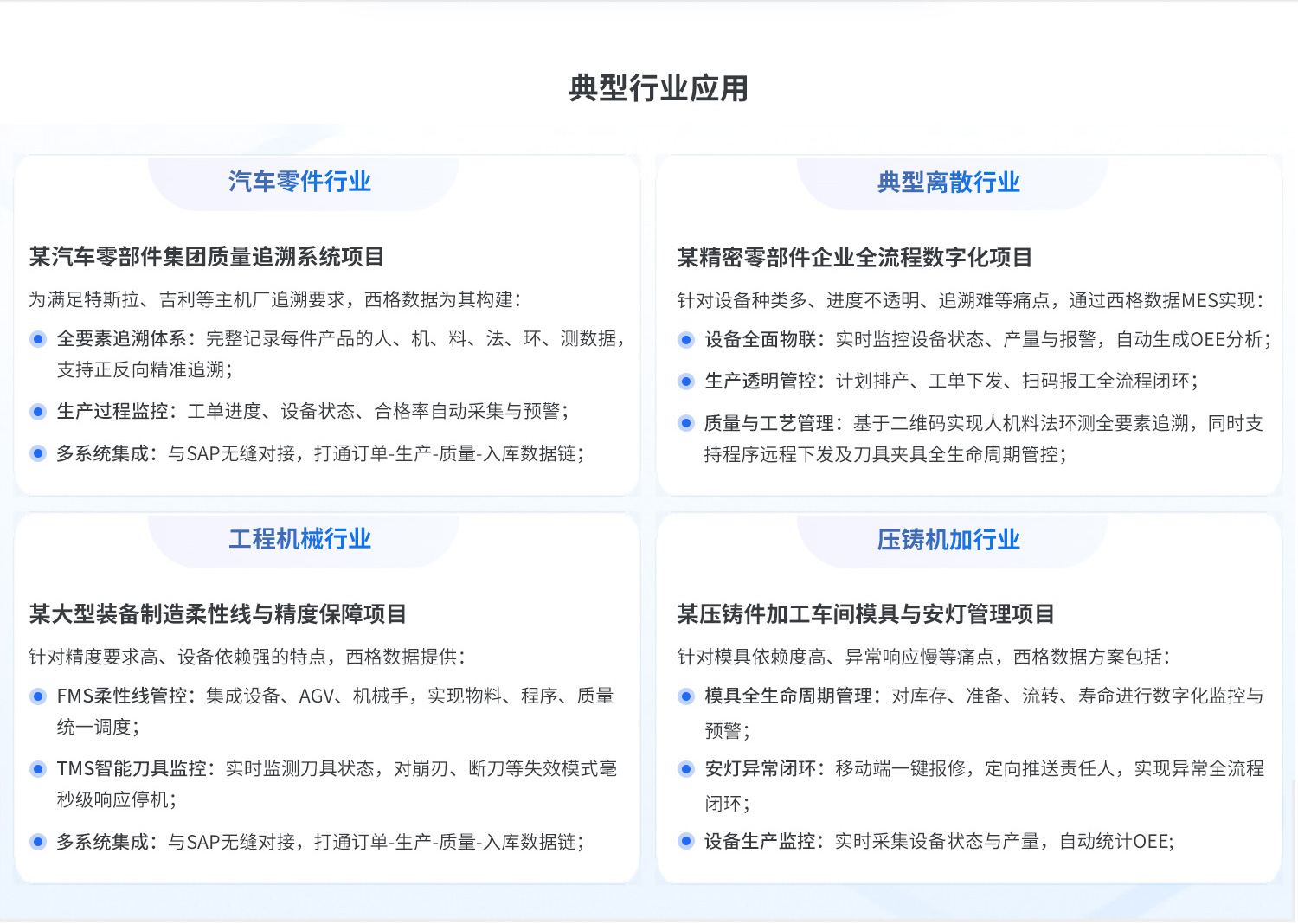 典型行业应用

汽车零件行业

某汽车零部件集团质量追溯系统项目

为满足特斯拉、吉利等主机厂追溯要求，西格数据为其构建：

全要素追溯体系：完整记录每件产品的人、机、料、法、环、测数据，支持正反向精准追溯；

生产过程监控：工单进度、设备状态、合格率自动采集与预警；

多系统集成：与SAP无缝对接，打通订单-生产-质量-入库数据链；

典型离散行业

某精密零部件企业全流程数字化项目

针对设备种类多、进度不透明、追溯难等痛点，通过西格数据MES实现：

设备全面物联：实时监控设备状态、产量与报警，自动生成OEE分析；

生产透明管控：计划排产、工单下发、扫码报工全流程闭环；

质量与工艺管理：基于二维码实现人机料法环测全要素追溯，同时支持程序远程下发及刀具夹具全生命周期管控；

工程机械行业

某大型装备制造柔性线与精度保障项目

针对精度要求高、设备依赖强的特点，西格数据提供：

FMS柔性线管控：集成设备、AGV、机械手，实现物料、程序、质量统一调度；

TMS智能刀具监控：实时监测刀具状态，对崩刃、断刀等失效模式毫秒级响应停机；

多系统集成：与SAP无缝对接，打通订单-生产-质量-入库数据链；

压铸机加行业

某压铸件加工车间模具与安灯管理项目

针对模具依赖度高、异常响应慢等痛点，西格数据方案包括：

模具全生命周期管理：对库存、准备、流转、寿命进行数字化监控与预警；

安灯异常闭环：移动端一键报修，定向推送责任人，实现异常全流程闭环；

设备生产监控：实时采集设备状态与产量，自动统计OEE;